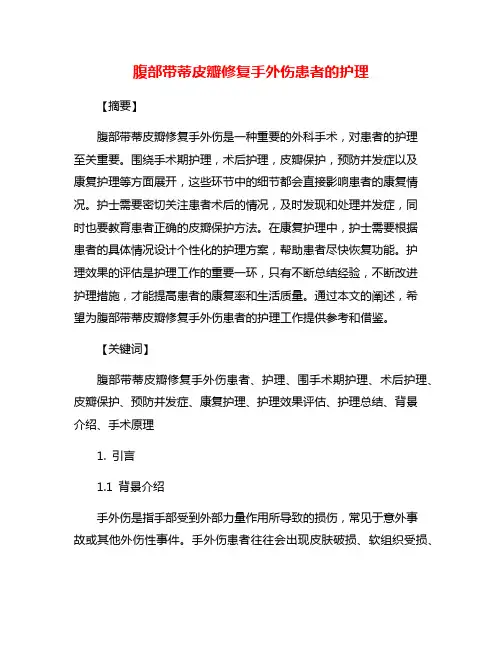 腹部带蒂皮瓣修复手外伤患者的护理

【摘要】

腹部带蒂皮瓣修复手外伤是一种重要的外科手术，对患者的护理至关重要。围绕手术期护理，术后护理，皮瓣保护，预防并发症以及康复护理等方面展开，这些环节中的细节都会直接影响患者的康复情况。护士需要密切关注患者术后的情况，及时发现和处理并发症，同时也要教育患者正确的皮瓣保护方法。在康复护理中，护士需要根据患者的具体情况设计个性化的护理方案，帮助患者尽快恢复功能。护理效果的评估是护理工作的重要一环，只有不断总结经验，不断改进护理措施，才能提高患者的康复率和生活质量。通过本文的阐述，希望为腹部带蒂皮瓣修复手外伤患者的护理工作提供参考和借鉴。

【关键词】

腹部带蒂皮瓣修复手外伤患者、护理、围手术期护理、术后护理、皮瓣保护、预防并发症、康复护理、护理效果评估、护理总结、背景介绍、手术原理

1. 引言

1.1 背景介绍

手外伤是指手部受到外部力量作用所导致的损伤，常见于意外事故或其他外伤性事件。手外伤患者往往会出现皮肤破损、软组织受损、